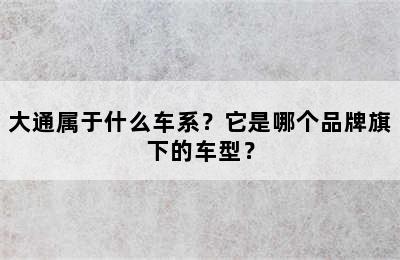 大通属于什么车系？它是哪个品牌旗下的车型？